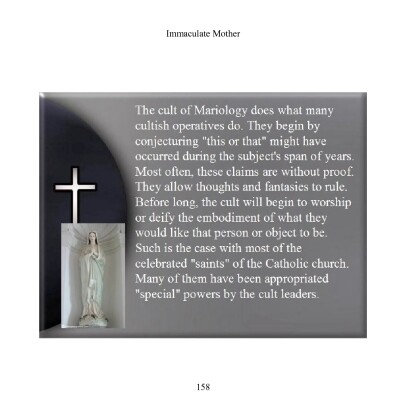 Immaculate Mother

The cult of Mariology does what many cultish operatives do. They begin by conjecturing "this or that" might have occurred during the subject's span of years. Most often, these claims are without proof. They allow thoughts and fantasies to rule. Before long, the cult will begin to worship or deify the embodiment of what they would like that person or object to be. Such is the case with most of the celebrated "saints" of the Catholic church. Many of them have been appropriated "special" powers by the cult leaders.

158